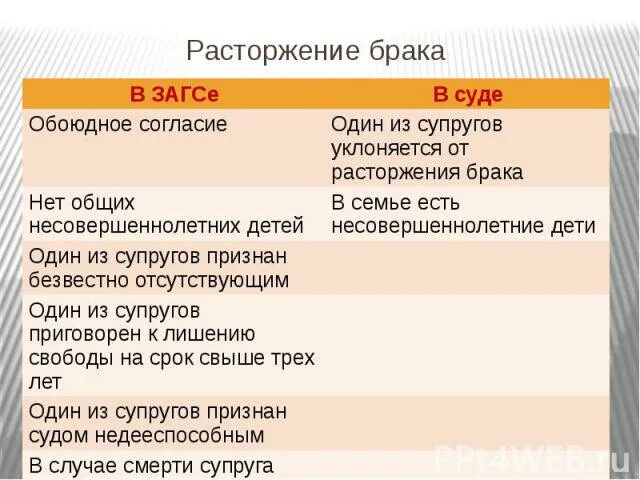 Расторжение брака

| В ЗАГСе | В суде |
|---|---|
| Обоюдное согласие | Один из супругов уклоняется от расторжения брака |
| Нет общих несовершеннолетних детей | В семье есть несовершеннолетние дети |
| Один из супругов признан безвестно отсутствующим | |
| Один из супругов приговорен к лишению свободы на срок свыше трех лет | |
| Один из супругов признан судом недееспособным | |
| В случае смерти супруга | |

PPt4WEB.ru